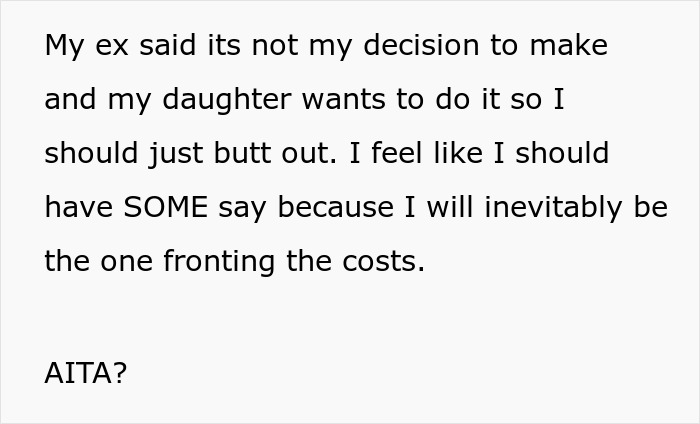 My ex said its not my decision to make and my daughter wants to do it so I should just butt out. I feel like I should have SOME say because I will inevitably be the one fronting the costs.

AITA?